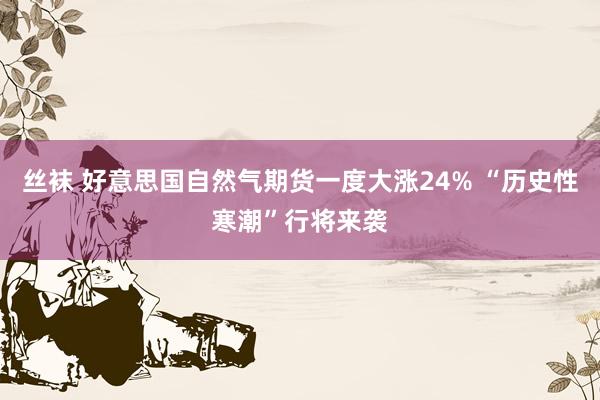 丝袜 好意思国自然气期货一度大涨24% “历史性寒潮”行将来袭